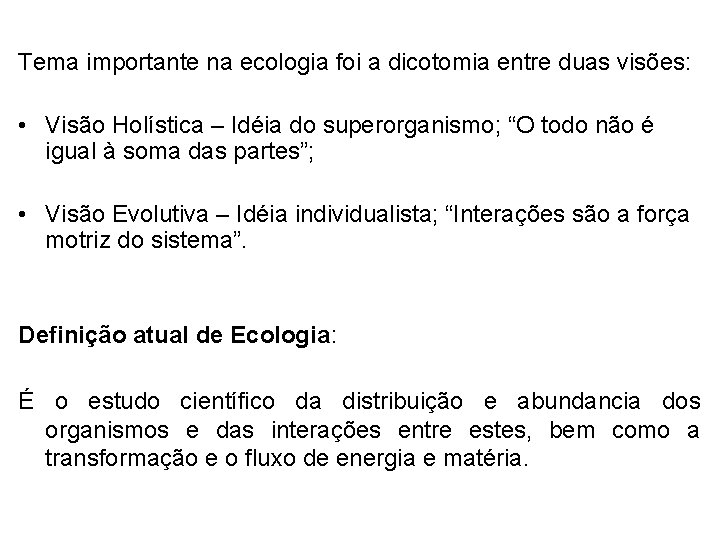 Tema importante na ecologia foi a dicotomia entre duas visões:

• Visão Holística – Idéia do superorganismo; "O todo não é igual à soma das partes";

• Visão Evolutiva – Idéia individualista; "Interações são a força motriz do sistema".

Definição atual de Ecologia:

É o estudo científico da distribuição e abundancia dos organismos e das interações entre estes, bem como a transformação e o fluxo de energia e matéria.